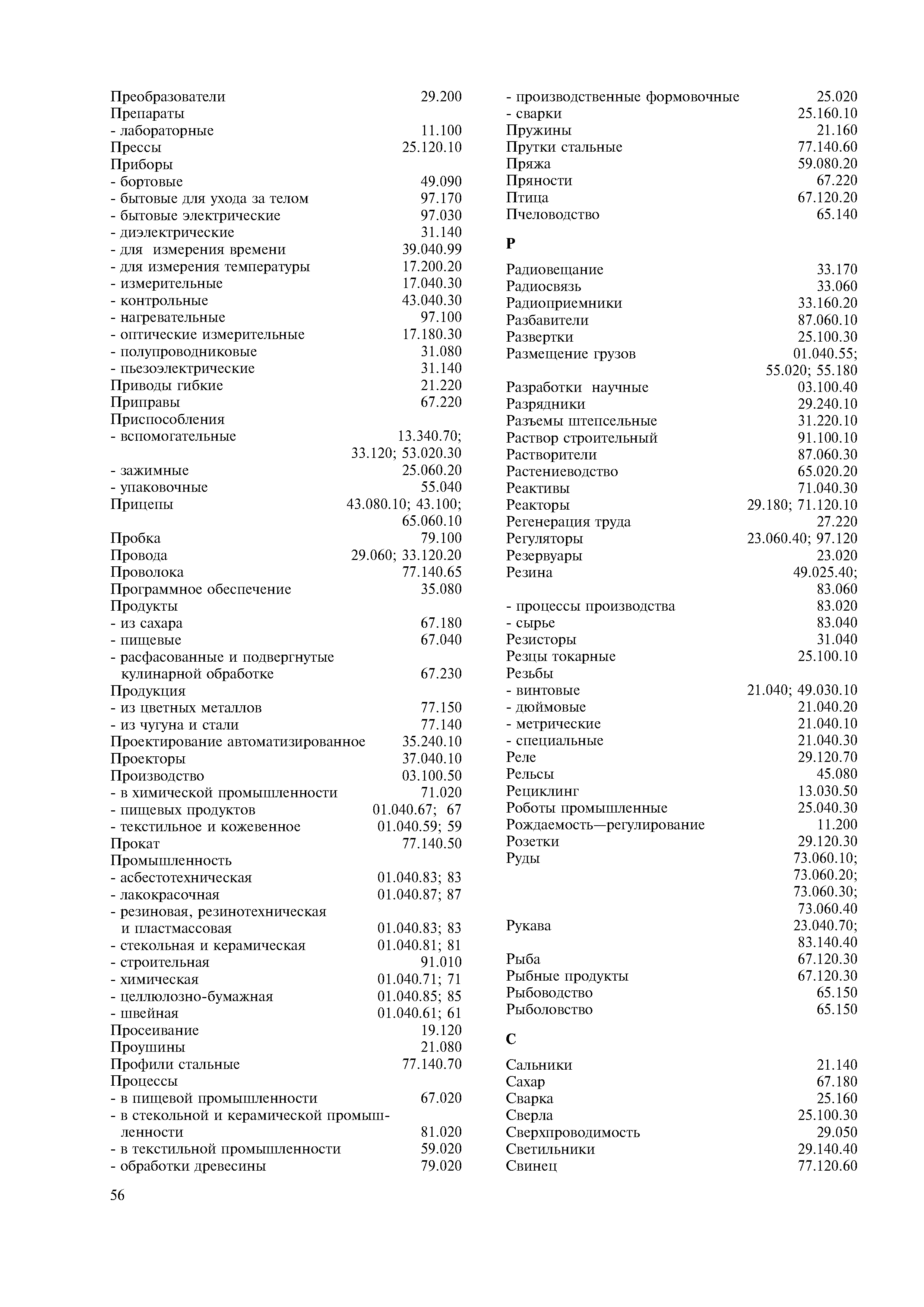 Преобразователи 29.200
Препараты
- лабораторные 11.100
Прессы 25.120.10
Приборы
- бортовые 49.090
- бытовые для ухода за телом 97.170
- бытовые электрические 97.030
- диэлектрические 31.140
- для измерения времени 39.040.99
- для измерения температуры 17.200.20
- измерительные 17.040.30
- контрольные 43.040.30
- нагревательные 97.100
- оптические измерительные 17.180.30
- полупроводниковые 31.080
- пьезоэлектрические 31.140
Приводы гибкие 21.220
Приправы 67.220
Приспособления
- вспомогательные 13.340.70; 33.120; 53.020.30
- зажимные 25.060.20
- упаковочные 55.040
Прицепы 43.080.10; 43.100; 65.060.10
Пробка 79.100
Провода 29.060; 33.120.20
Проволока 77.140.65
Программное обеспечение 35.080
Продукты
- из сахара 67.180
- пищевые 67.040
- расфасованные и подвергнутые кулинарной обработке 67.230
Продукция
- из цветных металлов 77.150
- из чугуна и стали 77.140
Проектирование автоматизированное 35.240.10
Проекторы 37.040.10
Производство 03.100.50
- в химической промышленности 71.020
- пищевых продуктов 01.040.67; 67
- текстильное и кожевенное 01.040.59; 59
Прокат 77.140.50
Промышленность
- асбестотехническая 01.040.83; 83
- лакокрасочная 01.040.87; 87
- резиновая, резинотехническая и пластмассовая 01.040.83; 83
- стекольная и керамическая 01.040.81; 81
- строительная 91.010
- химическая 01.040.71; 71
- целлюлозно-бумажная 01.040.85; 85
- швейная 01.040.61; 61
Просеивание 19.120
Проушины 21.080
Профили стальные 77.140.70
Процессы
- в пищевой промышленности 67.020
- в стекольной и керамической промышленности 81.020
- в текстильной промышленности 59.020
- обработки древесины 79.020

- производственные формовочные 25.020
- сварки 25.160.10
Пружины 21.160
Прутки стальные 77.140.60
Пряжа 59.080.20
Пряности 67.220
Птица 67.120.20
Пчеловодство 65.140

Р

Радиовещание 33.170
Радиосвязь 33.060
Радиоприемники 33.160.20
Разбавители 87.060.10
Развертки 25.100.30
Размещение грузов 01.040.55; 55.020; 55.180
Разработки научные 03.100.40
Разрядники 29.240.10
Разъемы штепсельные 31.220.10
Раствор строительный 91.100.10
Растворители 87.060.30
Растениеводство 65.020.20
Реактивы 71.040.30
Реакторы 29.180; 71.120.10
Регенерация труда 27.220
Регуляторы 23.060.40; 97.120
Резервуары 23.020
Резина 49.025.40; 83.060
- процессы производства 83.020
- сырье 83.040
Резисторы 31.040
Резцы токарные 25.100.10
Резьбы
- винтовые 21.040; 49.030.10
- дюймовые 21.040.20
- метрические 21.040.10
- специальные 21.040.30
Реле 29.120.70
Рельсы 45.080
Рециклинг 13.030.50
Роботы промышленные 25.040.30
Рождаемость—регулирование 11.200
Розетки 29.120.30
Руды 73.060.10; 73.060.20; 73.060.30; 73.060.40
Рукава 23.040.70; 83.140.40
Рыба 67.120.30
Рыбные продукты 67.120.30
Рыбоводство 65.150
Рыболовство 65.150

С

Сальники 21.140
Сахар 67.180
Сварка 25.160
Сверла 25.100.30
Сверхпроводимость 29.050
Светильники 29.140.40
Свинец 77.120.60

56